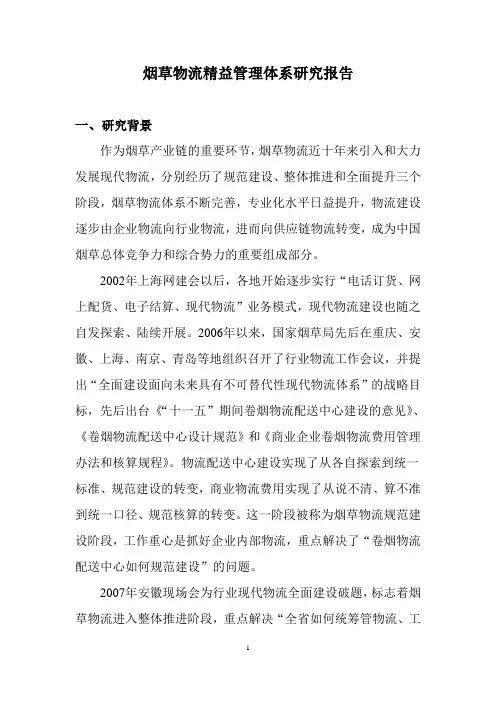 烟草物流精益管理体系研究报告

一、研究背景

作为烟草产业链的重要环节，烟草物流近十年来引入和大力发展现代物流，分别经历了规范建设、整体推进和全面提升三个阶段，烟草物流体系不断完善，专业化水平日益提升，物流建设逐步由企业物流向行业物流，进而向供应链物流转变，成为中国烟草总体竞争力和综合势力的重要组成部分。

2002年上海网建会以后，各地开始逐步实行“电话订货、网上配货、电子结算、现代物流”业务模式，现代物流建设也随之自发探索、陆续开展。2006年以来，国家烟草局先后在重庆、安徽、上海、南京、青岛等地组织召开了行业物流工作会议，并提出“全面建设面向未来具有不可替代性现代物流体系”的战略目标，先后出台《“十一五”期间卷烟物流配送中心建设的意见》、《卷烟物流配送中心设计规范》和《商业企业卷烟物流费用管理办法和核算规程》。物流配送中心建设实现了从各自探索到统一标准、规范建设的转变，商业物流费用实现了从说不清、算不准到统一口径、规范核算的转变。这一阶段被称为烟草物流规范建设阶段，工作重心是抓好企业内部物流，重点解决了“卷烟物流配送中心如何规范建设”的问题。

2007年安徽现场会为行业现代物流全面建设破题，标志着烟草物流进入整体推进阶段，重点解决“全省如何统筹管物流、工

1